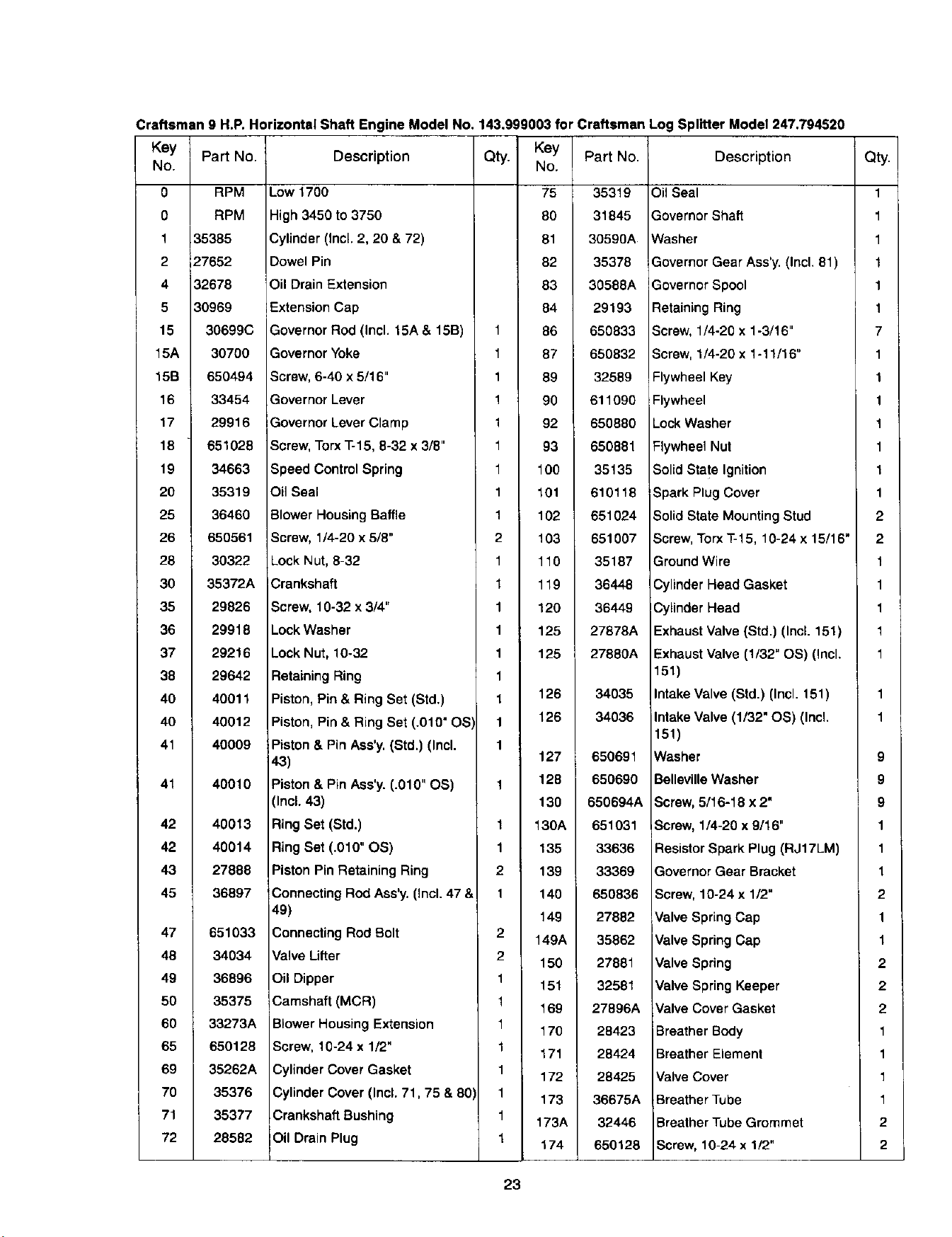 Craftsman 9 H.P. Horizontal Shaft Engine Model No. 143.999003 for Craftsman Log Splitter Model 247.794520

| Key No. | Part No. | Description | Qty. |
|---|---|---|---|
| 0 | RPM | Low 1700 | |
| 0 | RPM | High 3450 to 3750 | |
| 1 | 35385 | Cylinder (Incl. 2, 20 & 72) | |
| 2 | 27652 | Dowel Pin | |
| 4 | 32678 | Oil Drain Extension | |
| 5 | 30969 | Extension Cap | |
| 15 | 30699C | Governor Rod (Incl. 15A & 15B) | 1 |
| 15A | 30700 | Governor Yoke | 1 |
| 15B | 650494 | Screw, 6-40 x 5/16" | 1 |
| 16 | 33454 | Governor Lever | 1 |
| 17 | 29916 | Governor Lever Clamp | 1 |
| 18 | 651028 | Screw, Torx T-15, 8-32 x 3/8" | 1 |
| 19 | 34663 | Speed Control Spring | 1 |
| 20 | 35319 | Oil Seal | 1 |
| 25 | 36460 | Blower Housing Baffle | 1 |
| 26 | 650561 | Screw, 1/4-20 x 5/8" | 2 |
| 28 | 30322 | Lock Nut, 8-32 | 1 |
| 30 | 35372A | Crankshaft | 1 |
| 35 | 29826 | Screw, 10-32 x 3/4" | 1 |
| 36 | 29918 | Lock Washer | 1 |
| 37 | 29216 | Lock Nut, 10-32 | 1 |
| 38 | 29642 | Retaining Ring | 1 |
| 40 | 40011 | Piston, Pin & Ring Set (Std.) | 1 |
| 40 | 40012 | Piston, Pin & Ring Set (.010" OS) | 1 |
| 41 | 40009 | Piston & Pin Ass'y. (Std.) (Incl. 43) | 1 |
| 41 | 40010 | Piston & Pin Ass'y. (.010" OS) (Incl. 43) | 1 |
| 42 | 40013 | Ring Set (Std.) | 1 |
| 42 | 40014 | Ring Set (.010" OS) | 1 |
| 43 | 27888 | Piston Pin Retaining Ring | 2 |
| 45 | 36897 | Connecting Rod Ass'y. (Incl. 47 & 49) | 1 |
| 47 | 651033 | Connecting Rod Bolt | 2 |
| 48 | 34034 | Valve Lifter | 2 |
| 49 | 36896 | Oil Dipper | 1 |
| 50 | 35375 | Camshaft (MCR) | 1 |
| 60 | 33273A | Blower Housing Extension | 1 |
| 65 | 650128 | Screw, 10-24 x 1/2" | 1 |
| 69 | 35262A | Cylinder Cover Gasket | 1 |
| 70 | 35376 | Cylinder Cover (Incl. 71, 75 & 80) | 1 |
| 71 | 35377 | Crankshaft Bushing | 1 |
| 72 | 28582 | Oil Drain Plug | 1 |

| Key No. | Part No. | Description | Qty. |
|---|---|---|---|
| 75 | 35319 | Oil Seal | 1 |
| 80 | 31845 | Governor Shaft | 1 |
| 81 | 30590A | Washer | 1 |
| 82 | 35378 | Governor Gear Ass'y. (Incl. 81) | 1 |
| 83 | 30588A | Governor Spool | 1 |
| 84 | 29193 | Retaining Ring | 1 |
| 86 | 650833 | Screw, 1/4-20 x 1-3/16" | 7 |
| 87 | 650832 | Screw, 1/4-20 x 1-11/16" | 1 |
| 89 | 32589 | Flywheel Key | 1 |
| 90 | 611090 | Flywheel | 1 |
| 92 | 650880 | Lock Washer | 1 |
| 93 | 650881 | Flywheel Nut | 1 |
| 100 | 35135 | Solid State Ignition | 1 |
| 101 | 610118 | Spark Plug Cover | 1 |
| 102 | 651024 | Solid State Mounting Stud | 2 |
| 103 | 651007 | Screw, Torx T-15, 10-24 x 15/16" | 2 |
| 110 | 35187 | Ground Wire | 1 |
| 119 | 36448 | Cylinder Head Gasket | 1 |
| 120 | 36449 | Cylinder Head | 1 |
| 125 | 27878A | Exhaust Valve (Std.) (Incl. 151) | 1 |
| 125 | 27880A | Exhaust Valve (1/32" OS) (Incl. 151) | 1 |
| 126 | 34035 | Intake Valve (Std.) (Incl. 151) | 1 |
| 126 | 34036 | Intake Valve (1/32" OS) (Incl. 151) | 1 |
| 127 | 650691 | Washer | 9 |
| 128 | 650690 | Belleville Washer | 9 |
| 130 | 650694A | Screw, 5/16-18 x 2" | 9 |
| 130A | 651031 | Screw, 1/4-20 x 9/16" | 1 |
| 135 | 33636 | Resistor Spark Plug (RJ17LM) | 1 |
| 139 | 33369 | Governor Gear Bracket | 1 |
| 140 | 650836 | Screw, 10-24 x 1/2" | 2 |
| 149 | 27882 | Valve Spring Cap | 1 |
| 149A | 35862 | Valve Spring Cap | 1 |
| 150 | 27881 | Valve Spring | 2 |
| 151 | 32581 | Valve Spring Keeper | 2 |
| 169 | 27896A | Valve Cover Gasket | 2 |
| 170 | 28423 | Breather Body | 1 |
| 171 | 28424 | Breather Element | 1 |
| 172 | 28425 | Valve Cover | 1 |
| 173 | 36675A | Breather Tube | 1 |
| 173A | 32446 | Breather Tube Grommet | 2 |
| 174 | 650128 | Screw, 10-24 x 1/2" | 2 |

23